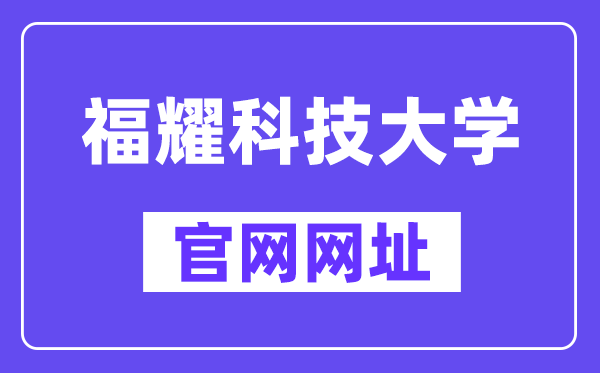 福耀科技大学

官网网址